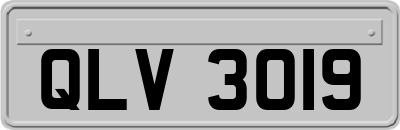 QLV 3019